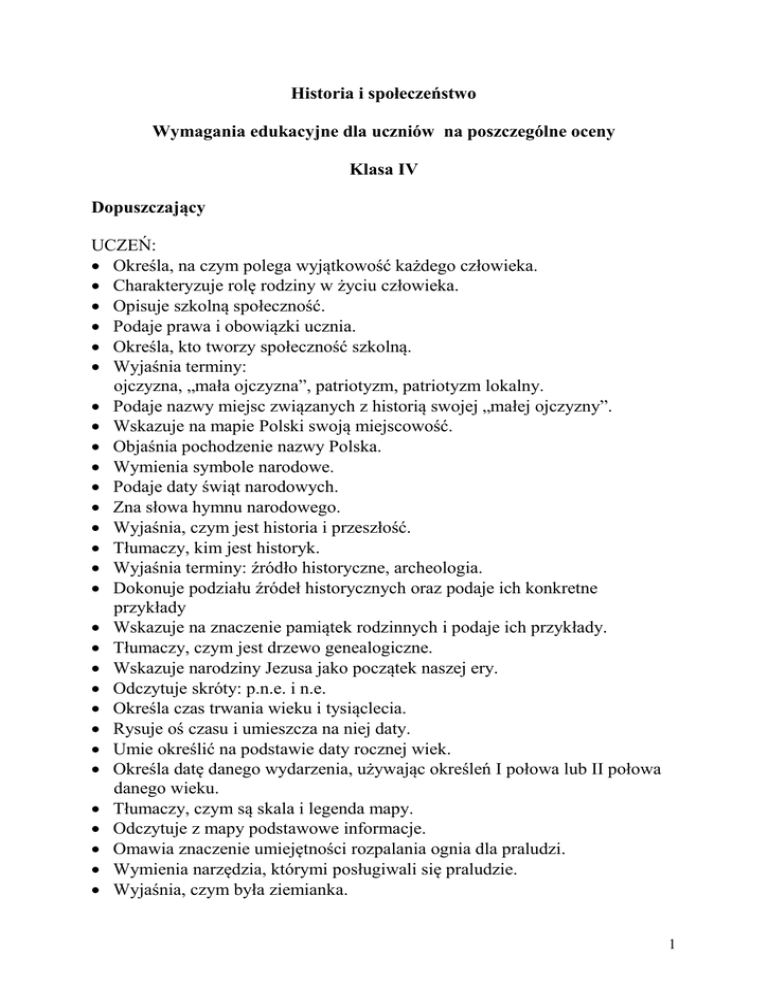 Historia i społeczeństwo

Wymagania edukacyjne dla uczniów na poszczególne oceny

Klasa IV

Dopuszczający

UCZEŃ:
• Określa, na czym polega wyjątkowość każdego człowieka.
• Charakteryzuje rolę rodziny w życiu człowieka.
• Opisuje szkolną społeczność.
• Podaje prawa i obowiązki ucznia.
• Określa, kto tworzy społeczność szkolną.
• Wyjaśnia terminy:
ojczyzna, „mała ojczyzna”, patriotyzm, patriotyzm lokalny.
• Podaje nazwy miejsc związanych z historią swojej „małej ojczyzny”.
• Wskazuje na mapie Polski swoją miejscowość.
• Objaśnia pochodzenie nazwy Polska.
• Wymienia symbole narodowe.
• Podaje daty świąt narodowych.
• Zna słowa hymnu narodowego.
• Wyjaśnia, czym jest historia i przeszłość.
• Tłumaczy, kim jest historyk.
• Wyjaśnia terminy: źródło historyczne, archeologia.
• Dokonuje podziału źródeł historycznych oraz podaje ich konkretne przykłady
• Wskazuje na znaczenie pamiątek rodzinnych i podaje ich przykłady.
• Tłumaczy, czym jest drzewo genealogiczne.
• Wskazuje narodziny Jezusa jako początek naszej ery.
• Odczytuje skróty: p.n.e. i n.e.
• Określa czas trwania wieku i tysiąclecia.
• Rysuje oś czasu i umieszcza na niej daty.
• Umie określić na podstawie daty rocznej wiek.
• Określa datę danego wydarzenia, używając określeń I połowa lub II połowa danego wieku.
• Tłumaczy, czym są skala i legenda mapy.
• Odczytuje z mapy podstawowe informacje.
• Omawia znaczenie umiejętności rozpalania ognia dla praludzi.
• Wymienia narzędzia, którymi posługiwali się praludzie.
• Wyjaśnia, czym była ziemianka.

1